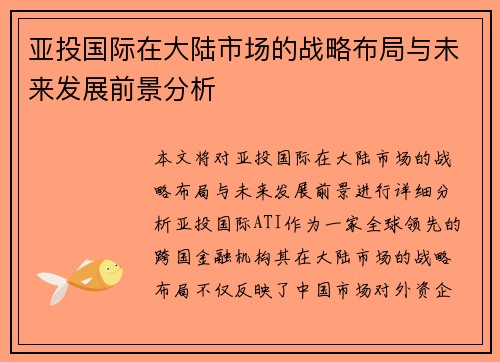 亚投国际在大陆市场的战略布局与未来发展前景分析

本文将对亚投国际在大陆市场的战略布局与未来发展前景进行详细分析亚投国际ATI作为一家全球领先的跨国金融机构其在大陆市场的战略布局不仅反映了中国市场对外资企